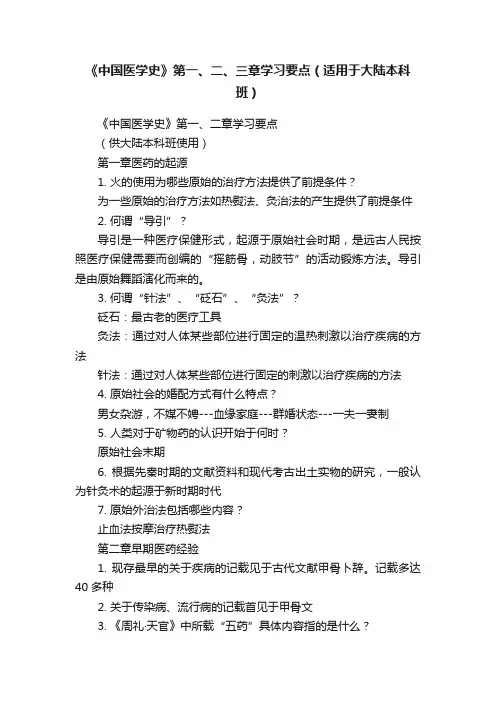 《中国医学史》第一、二、三章学习要点（适用于大陆本科班）

《中国医学史》第一、二章学习要点

（供大陆本科班使用）

第一章医药的起源

1. 火的使用为哪些原始的治疗方法提供了前提条件？

为一些原始的治疗方法如热熨法、灸治法的产生提供了前提条件

2. 何谓“导引”？

导引是一种医疗保健形式，起源于原始社会时期，是远古人民按照医疗保健需要而创编的“摇筋骨，动肢节”的活动锻炼方法。导引是由原始舞蹈演化而来的。

3. 何谓“针法”、“砭石”、“灸法”？

砭石：最古老的医疗工具

灸法：通过对人体某些部位进行固定的温热刺激以治疗疾病的方法

针法：通过对人体某些部位进行固定的刺激以治疗疾病的方法

4. 原始社会的婚配方式有什么特点？

男女杂游，不媒不娉---血缘家庭---群婚状态---一夫一妻制

5. 人类对于矿物药的认识开始于何时？

原始社会末期

6. 根据先秦时期的文献资料和现代考古出土实物的研究，一般认为针灸术的起源于新时期时代

7. 原始外治法包括哪些内容？

止血法按摩治疗热熨法

第二章早期医药经验

1. 现存最早的关于疾病的记载见于古代文献甲骨卜辞。记载多达40多种

2. 关于传染病、流行病的记载首见于甲骨文

3. 《周礼·天官》中所载“五药”具体内容指的是什么？